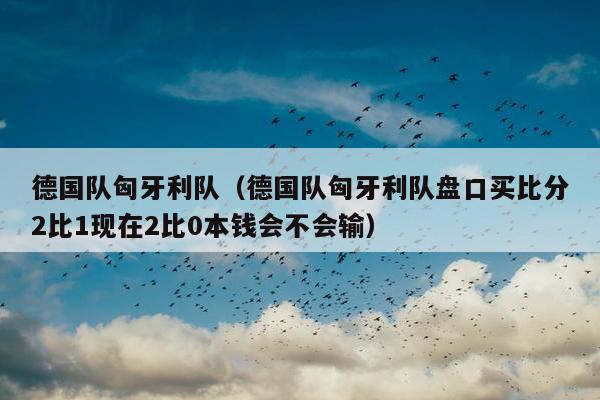 德国队匈牙利队（德国队匈牙利队盘口买比分2比1现在2比0本钱会不会输）